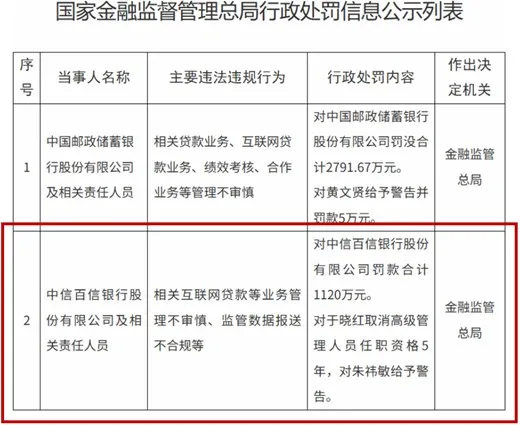 国家金融监督管理总局行政处罚信息公示列表

| 序号 | 当事人名称 | 主要违法违规行为 | 行政处罚内容 | 作出决定机关 |
|---|---|---|---|---|
| 1 | 中国邮政储蓄银行股份有限公司及相关责任人员 | 相关贷款业务、互联网贷款业务、绩效考核、合作业务等管理不审慎 | 对中国邮政储蓄银行股份有限公司罚没合计2791.67万元。对黄文贤给予警告并罚款5万元。 | 金融监管总局 |
| 2 | 中信百信银行股份有限公司及相关责任人员 | 相关互联网贷款等业务管理不审慎、监管数据报送不合规等 | 对中信百信银行股份有限公司罚款合计1120万元。对于晓红取消高级管理人员任职资格5年，对朱祎敏给予警告。 | 金融监管总局 |